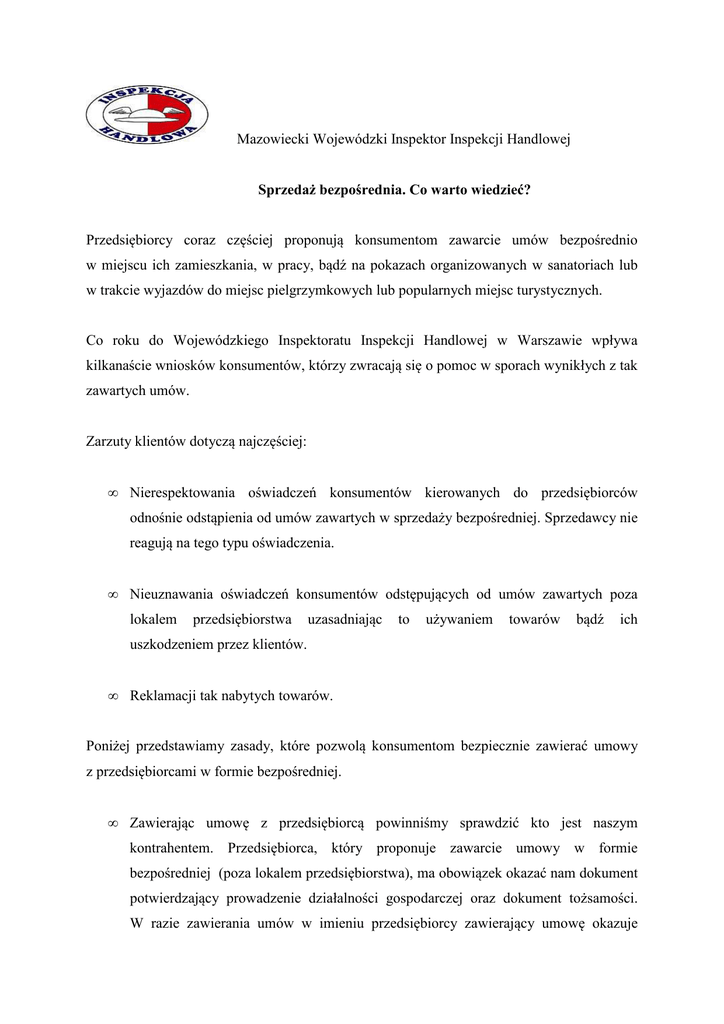 INSPEKCJA HANDLOWA

Mazowiecki Wojewódzki Inspektor Inspekcji Handlowej

Sprzedaż bezpośrednia. Co warto wiedzieć?

Przedsiębiorcy coraz częściej proponują konsumentom zawarcie umów bezpośrednio w miejscu ich zamieszkania, w pracy, bądź na pokazach organizowanych w sanatoriach lub w trakcie wyjazdów do miejsc pielgrzymkowych lub popularnych miejsc turystycznych.

Co roku do Wojewódzkiego Inspektoratu Inspekcji Handlowej w Warszawie wpływa kilkanaście wniosków konsumentów, którzy zwracają się o pomoc w sporach wynikłych z tak zawartych umów.

Zarzuty klientów dotyczą najczęściej:

∞ Nierespektowania oświadczeń konsumentów kierowanych do przedsiębiorców odnośnie odstąpienia od umów zawartych w sprzedaży bezpośredniej. Sprzedawcy nie reagują na tego typu oświadczenia.

∞ Nieuznawania oświadczeń konsumentów odstępujących od umów zawartych poza lokalem przedsiębiorstwa uzasadniając to używaniem towarów bądź ich uszkodzeniem przez klientów.

∞ Reklamacji tak nabytych towarów.

Poniżej przedstawiamy zasady, które pozwolą konsumentom bezpiecznie zawierać umowy z przedsiębiorcami w formie bezpośredniej.

∞ Zawierając umowę z przedsiębiorcą powinniśmy sprawdzić kto jest naszym kontrahentem. Przedsiębiorca, który proponuje zawarcie umowy w formie bezpośredniej (poza lokalem przedsiębiorstwa), ma obowiązek okazać nam dokument potwierdzający prowadzenie działalności gospodarczej oraz dokument tożsamości. W razie zawierania umów w imieniu przedsiębiorcy zawierający umowę okazuje